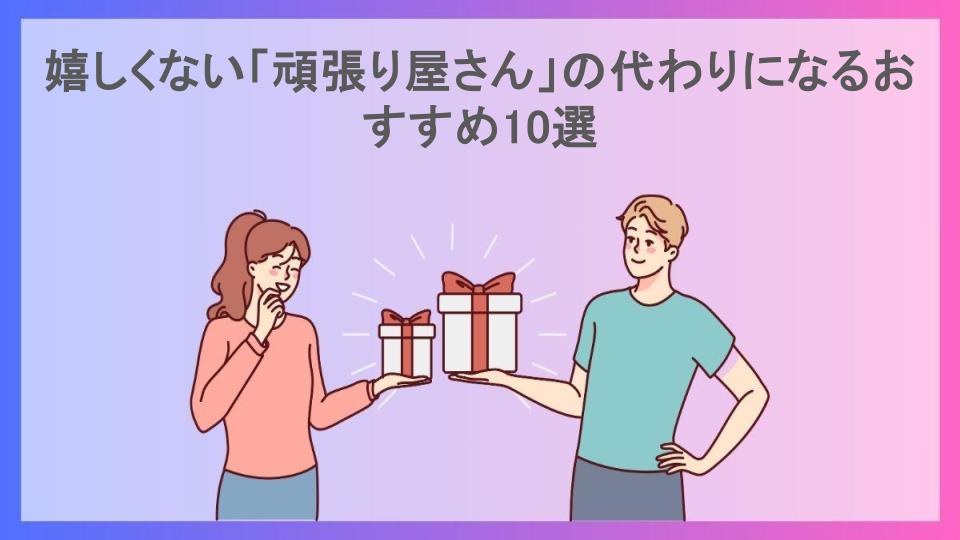 嬉しくない「頑張り屋さん」の代わりになるおすすめ10選